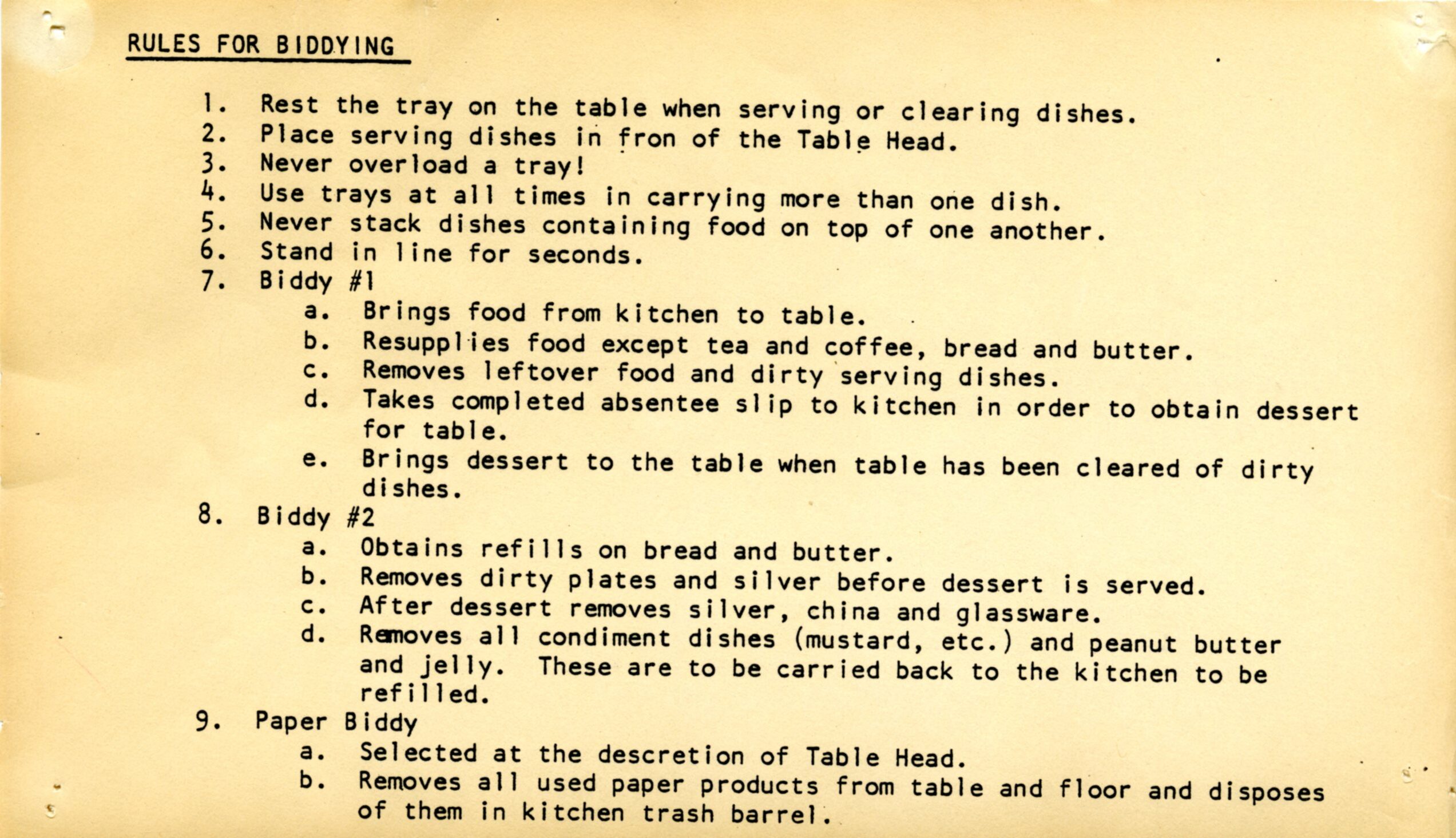 RULES FOR BIDDYING

1. Rest the tray on the table when serving or clearing dishes.
2. Place serving dishes in fron of the Table Head.
3. Never overload a tray!
4. Use trays at all times in carrying more than one dish.
5. Never stack dishes containing food on top of one another.
6. Stand in line for seconds.
7. Biddy #1
a. Brings food from kitchen to table.
b. Resupplies food except tea and coffee, bread and butter.
c. Removes leftover food and dirty serving dishes.
d. Takes completed absentee slip to kitchen in order to obtain dessert for table.
e. Brings dessert to the table when table has been cleared of dirty dishes.
8. Biddy #2
a. Obtains refills on bread and butter.
b. Removes dirty plates and silver before dessert is served.
c. After dessert removes silver, china and glassware.
d. Removes all condiment dishes (mustard, etc.) and peanut butter and jelly. These are to be carried back to the kitchen to be refilled.
9. Paper Biddy
a. Selected at the descretion of Table Head.
b. Removes all used paper products from table and floor and disposes of them in kitchen trash barrel.